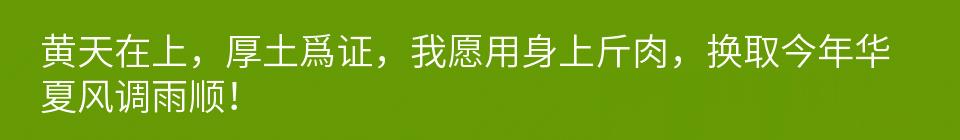 黄天在上，厚土爲证，我愿用身上斤肉，换取今年华夏风调雨顺！